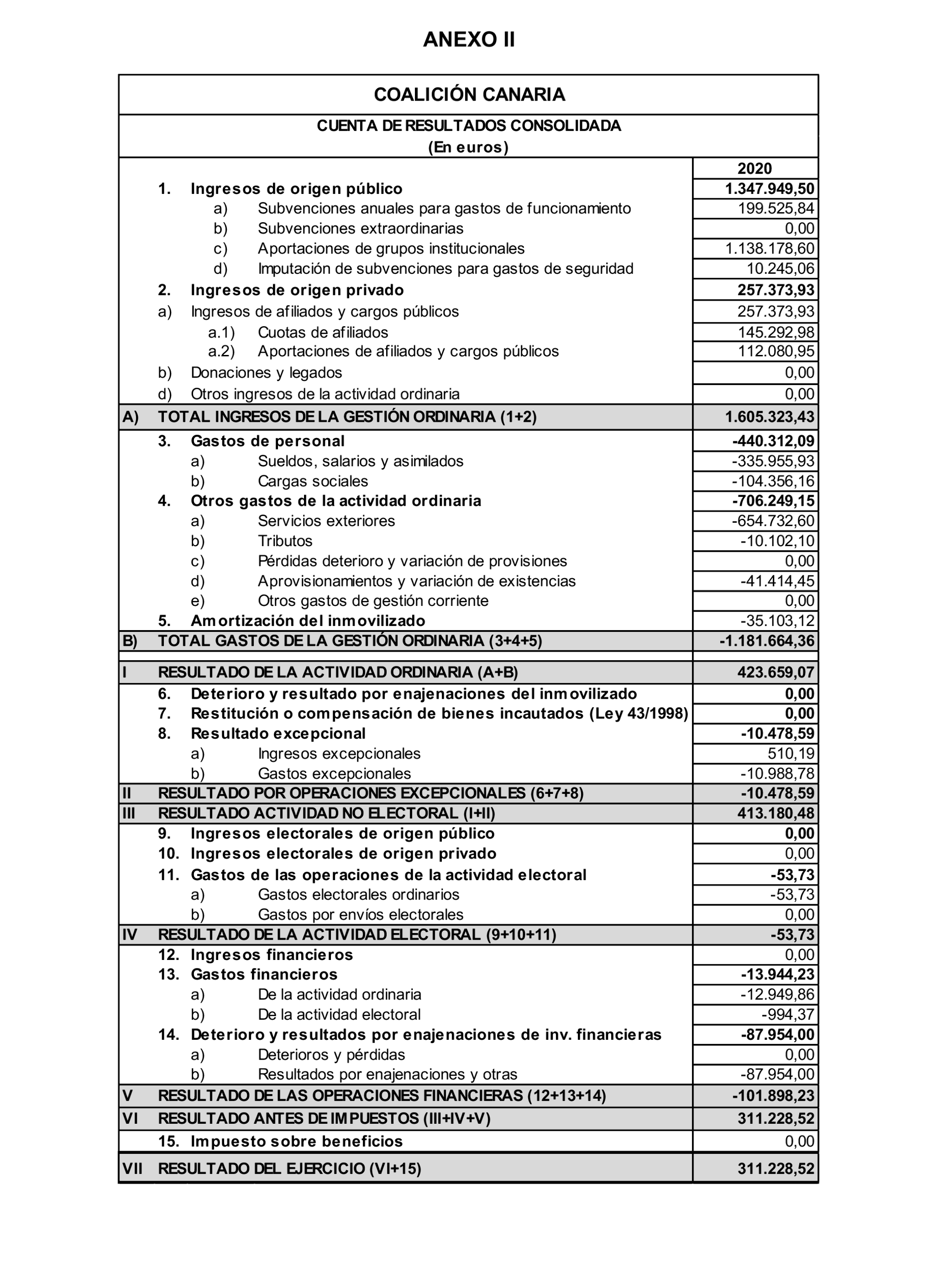 ANEXO II

COALICIÓN CANARIA

CUENTA DE RESULTADOS CONSOLIDADA
(En euros)

| | | 2020 |
|---|---|---|
| | 1. Ingresos de origen público | 1.347.949,50 |
| | a) Subvenciones anuales para gastos de funcionamiento | 199.525,84 |
| | b) Subvenciones extraordinarias | 0,00 |
| | c) Aportaciones de grupos institucionales | 1.138.178,60 |
| | d) Imputación de subvenciones para gastos de seguridad | 10.245,06 |
| | 2. Ingresos de origen privado | 257.373,93 |
| | a) Ingresos de afiliados y cargos públicos | 257.373,93 |
| | a.1) Cuotas de afiliados | 145.292,98 |
| | a.2) Aportaciones de afiliados y cargos públicos | 112.080,95 |
| | b) Donaciones y legados | 0,00 |
| | d) Otros ingresos de la actividad ordinaria | 0,00 |
| A) | TOTAL INGRESOS DE LA GESTIÓN ORDINARIA (1+2) | 1.605.323,43 |
| | 3. Gastos de personal | -440.312,09 |
| | a) Sueldos, salarios y asimilados | -335.955,93 |
| | b) Cargas sociales | -104.356,16 |
| | 4. Otros gastos de la actividad ordinaria | -706.249,15 |
| | a) Servicios exteriores | -654.732,60 |
| | b) Tributos | -10.102,10 |
| | c) Pérdidas deterioro y variación de provisiones | 0,00 |
| | d) Aprovisionamientos y variación de existencias | -41.414,45 |
| | e) Otros gastos de gestión corriente | 0,00 |
| | 5. Amortización del inmovilizado | -35.103,12 |
| B) | TOTAL GASTOS DE LA GESTIÓN ORDINARIA (3+4+5) | -1.181.664,36 |
| I | RESULTADO DE LA ACTIVIDAD ORDINARIA (A+B) | 423.659,07 |
| | 6. Deterioro y resultado por enajenaciones del inmovilizado | 0,00 |
| | 7. Restitución o compensación de bienes incautados (Ley 43/1998) | 0,00 |
| | 8. Resultado excepcional | -10.478,59 |
| | a) Ingresos excepcionales | 510,19 |
| | b) Gastos excepcionales | -10.988,78 |
| II | RESULTADO POR OPERACIONES EXCEPCIONALES (6+7+8) | -10.478,59 |
| III | RESULTADO ACTIVIDAD NO ELECTORAL (I+II) | 413.180,48 |
| | 9. Ingresos electorales de origen público | 0,00 |
| | 10. Ingresos electorales de origen privado | 0,00 |
| | 11. Gastos de las operaciones de la actividad electoral | -53,73 |
| | a) Gastos electorales ordinarios | -53,73 |
| | b) Gastos por envíos electorales | 0,00 |
| IV | RESULTADO DE LA ACTIVIDAD ELECTORAL (9+10+11) | -53,73 |
| | 12. Ingresos financieros | 0,00 |
| | 13. Gastos financieros | -13.944,23 |
| | a) De la actividad ordinaria | -12.949,86 |
| | b) De la actividad electoral | -994,37 |
| | 14. Deterioro y resultados por enajenaciones de inv. financieras | -87.954,00 |
| | a) Deterioros y pérdidas | 0,00 |
| | b) Resultados por enajenaciones y otras | -87.954,00 |
| V | RESULTADO DE LAS OPERACIONES FINANCIERAS (12+13+14) | -101.898,23 |
| VI | RESULTADO ANTES DE IMPUESTOS (III+IV+V) | 311.228,52 |
| | 15. Impuesto sobre beneficios | 0,00 |
| VII | RESULTADO DEL EJERCICIO (VI+15) | 311.228,52 |